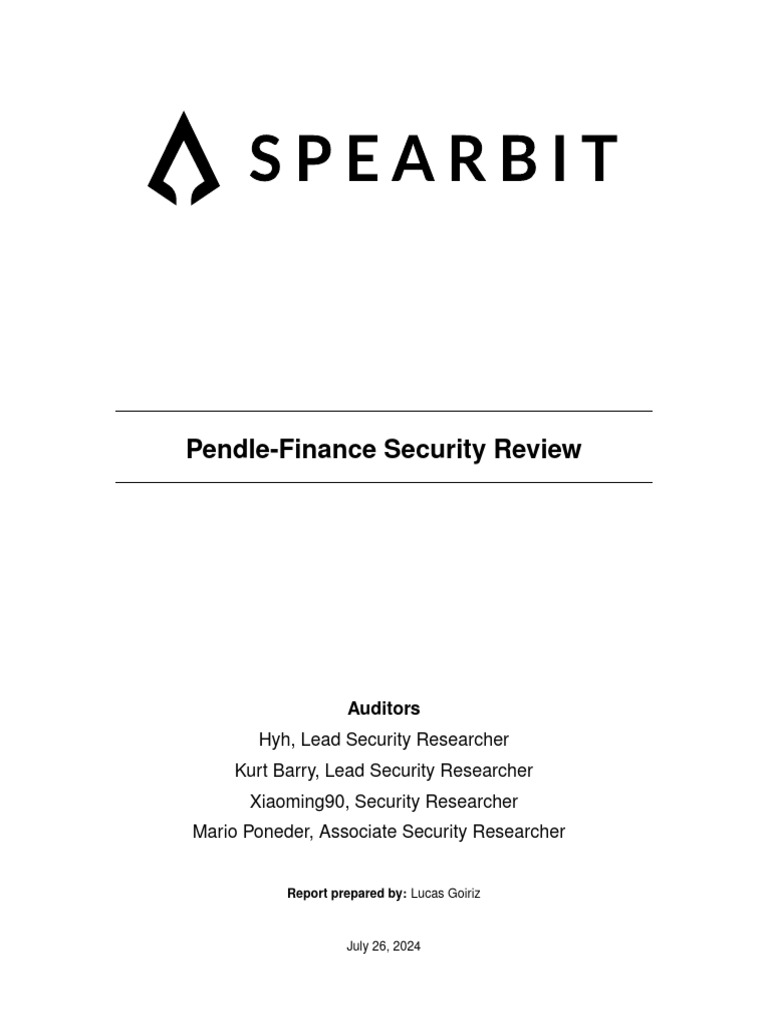 SPEARBIT

Pendle-Finance Security Review

Auditors
Hyh, Lead Security Researcher
Kurt Barry, Lead Security Researcher
Xiaoming90, Security Researcher
Mario Poneder, Associate Security Researcher

Report prepared by: Lucas Goiriz

July 26, 2024